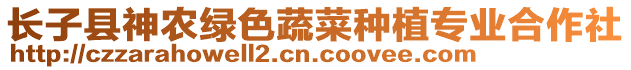 长子县神农绿色蔬菜种植专业合作社
http://czzarahowell2.cn.coovee.com